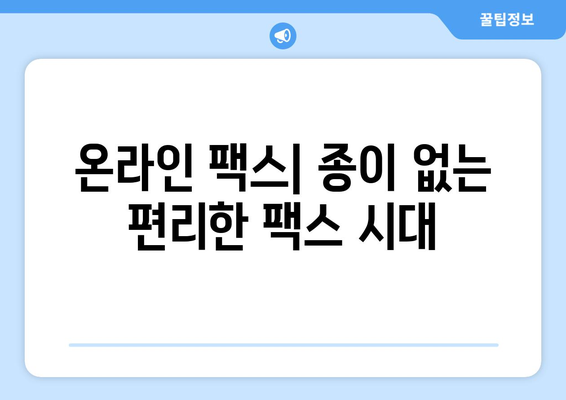 꿀팁정보

온라인 팩스| 종이 없는 편리한 팩스 시대